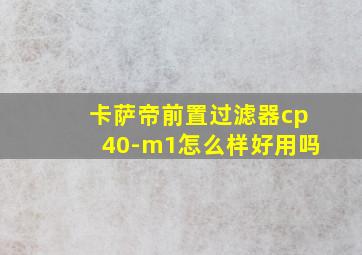 卡萨帝前置过滤器cp40-m1怎么样好用吗